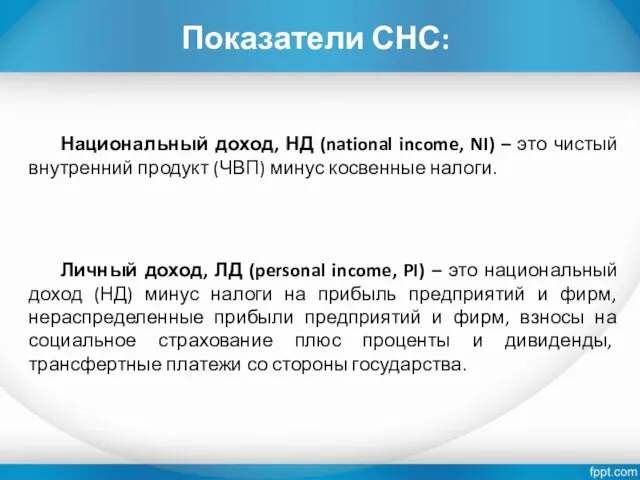 Показатели СНС:

Национальный доход, НД (national income, NI) – это чистый внутренний продукт (ЧВП) минус косвенные налоги.

Личный доход, ЛД (personal income, PI) – это национальный доход (НД) минус налоги на прибыль предприятий и фирм, нераспределенные прибыли предприятий и фирм, взносы на социальное страхование плюс проценты и дивиденды, трансфертные платежи со стороны государства.

fppt.com